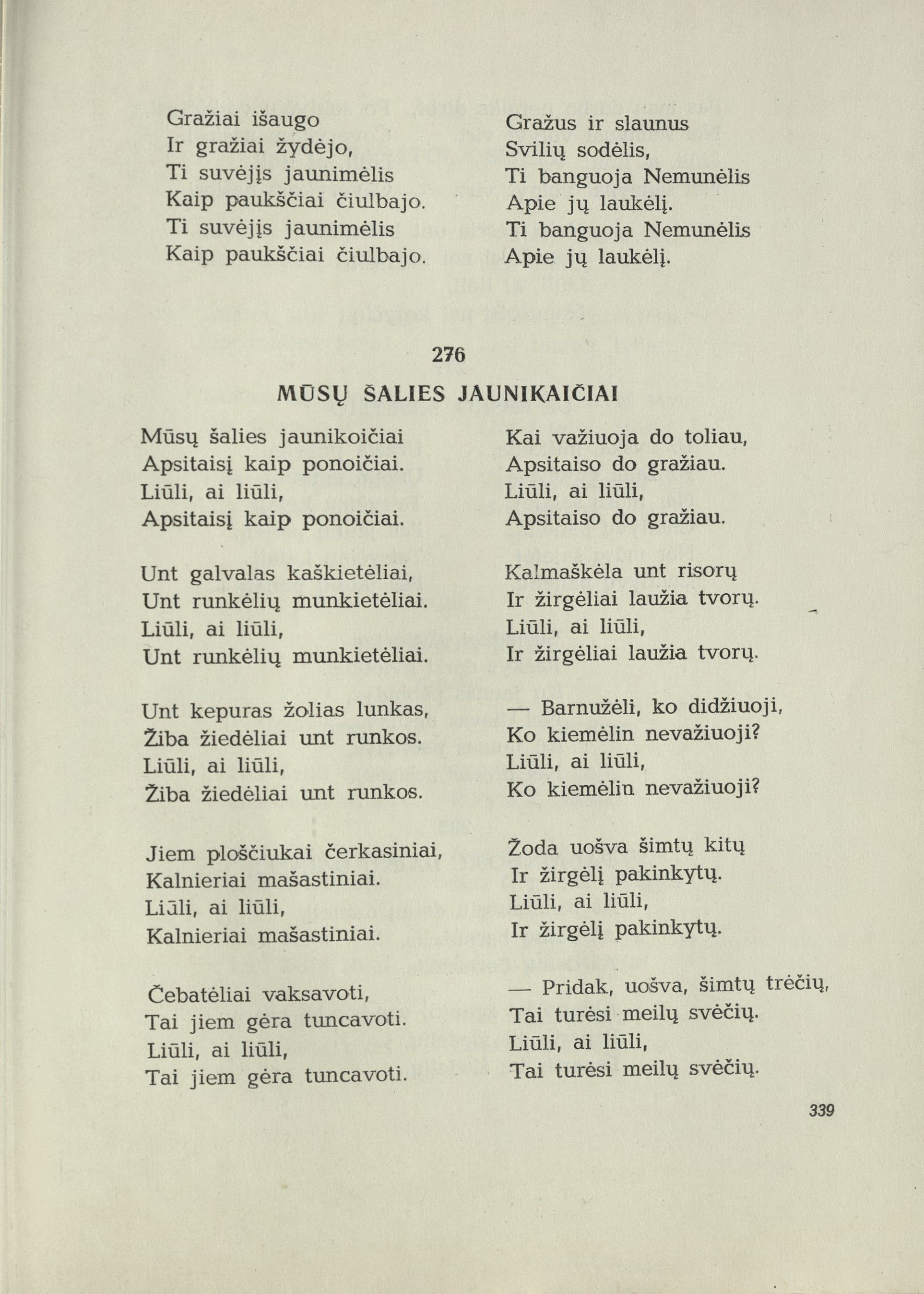 Gražiai išaugo
Ir gražiai žydėjo,
Ti suvėjįs jaunimėlis
Kaip paukščiai čiulbajo.
Ti suvėjįs jaunimėlis
Kaip paukščiai čiulbajo.

Gražus ir slaunus
Svilių sodėlis,
Ti banguoja Nemunėlis
Apie jų laukėlį.
Ti banguoja Nemunėlis
Apie jų laukėlį.

276
MŪSŲ ŠALIES JAUNIKAIČIAI

Mūsų šalies jaunikoičiai
Apsitaisį kaip ponoičiai.
Liūli, ai liūli,
Apsitaisį kaip ponoičiai.

Unt galvalas kaškietėliai,
Unt runkėlių munkietėliai.
Liūli, ai liūli,
Unt runkėlių munkietėliai.

Unt kepuras žolias lunkas,
Žiba žiedėliai unt runkos.
Liūli, ai liūli,
Žiba žiedėliai unt runkos.

Jiem ploščiukai čerkasiniai,
Kalnieriai mašastiniai.
Liūli, ai liūli,
Kalnieriai mašastiniai.

Čebatėliai vaksavoti,
Tai jiem gėra tuncavoti.
Liūli, ai liūli,
Tai jiem gėra tuncavoti.

Kai važiuoja do toliau,
Apsitaiso do gražiau.
Liūli, ai liūli,
Apsitaiso do gražiau.

Kalmaškėla unt risorų
Ir žirgėliai laužia tvorų.
Liūli, ai liūli,
Ir žirgėliai laužia tvorų.

— Barnužėli, ko didžiuoji,
Ko kiemėlin nevažiuoji?
Liūli, ai liūli,
Ko kiemėlin nevažiuoji?

Žoda uošva šimtų kitų
Ir žirgėlį pakinkytų.
Liūli, ai liūli,
Ir žirgėlį pakinkytų.

— Pridak, uošva, šimtų trėčių,
Tai turėsi meilų svėčių.
Liūli, ai liūli,
Tai turėsi meilų svėčių.

339